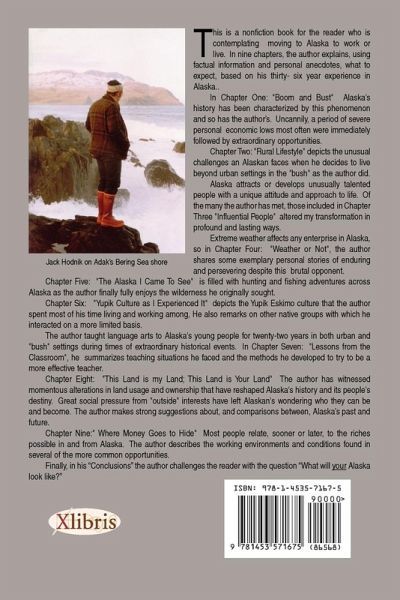 This is a nonfiction book for the reader who is contemplating moving to Alaska to work or live. In nine chapters, the author explains, using factual information and personal anecdotes, what to expect, based on his thirty- six year experience in Alaska..

In Chapter One: "Boom and Bust" Alaska's history has been characterized by this phenomenon and so has the author's. Uncannily, a period of severe personal economic lows most often were immediately followed by extraordinary opportunities.

Chapter Two: "Rural Lifestyle" depicts the unusual challenges an Alaskan faces when he decides to live beyond urban settings in the "bush" as the author did.

Alaska attracts or develops unusually talented people with a unique attitude and approach to life. Of the many the author has met, those included in Chapter Three "Influential People" altered my transformation in profound and lasting ways.

Extreme weather affects any enterprise in Alaska, so in Chapter Four: "Weather or Not", the author shares some exemplary personal stories of enduring and persevering despite this brutal opponent.

Jack Hodnik on Adak's Bering Sea shore

Chapter Five: "The Alaska I Came To See" is filled with hunting and fishing adventures across Alaska as the author finally fully enjoys the wilderness he originally sought.

Chapter Six: "Yupik Culture as I Experienced It" depicts the Yupik Eskimo culture that the author spent most of his time living and working among, He also remarks on other native groups with which he interacted on a more limited basis.

The author taught language arts to Alaska's young people for twenty-two years in both urban and "bush" settings during times of extraordinary historical events. In Chapter Seven: "Lessons from the Classroom", he summarizes teaching situations he faced and the methods he developed to try to be a more effective teacher.

Chapter Eight: "This Land is my Land; This Land is Your Land" The author has witnessed momentous alterations in land usage and ownership that have reshaped Alaska's history and its people's destiny. Great social pressure from "outside" interests have left Alaskan's wondering who they can be and become. The author makes strong suggestions about, and comparisons between, Alaska's past and future.

Chapter Nine:" Where Money Goes to Hide" Most people relate, sooner or later, to the riches possible in and from Alaska. The author describes the working environments and conditions found in several of the more common opportunities.

Finally, in his "Conclusions" the author challenges the reader with the question "What will your Alaska look like?"

Xlibris

ISBN: 978-1-4535-7167-5
90000>
9 781453 571675 (86568)